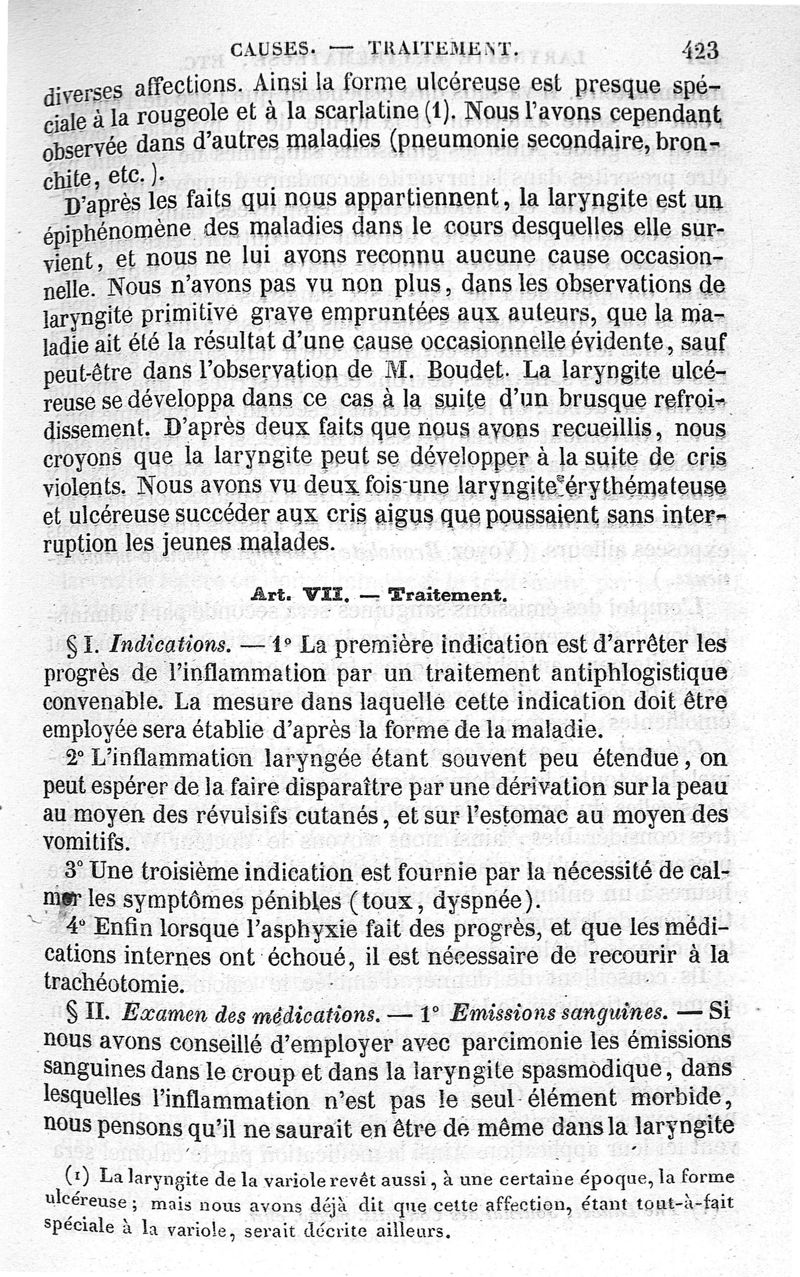 CAUSES. — TRAITEMENT. 423

diverses affections. Ainsi la forme ulcéreuse est presque spéciale à la rougeole et à la scarlatine (1). Nous l'avons cependant observée dans d'autres maladies (pneumonie secondaire, bronchite, etc.).

D'après les faits qui nous appartiennent, la laryngite est un épiphénomène des maladies dans le cours desquelles elle survient, et nous ne lui avons reconnu aucune cause occasionnelle. Nous n'avons pas vu non plus, dans les observations de laryngite primitive grave empruntées aux auteurs, que la maladie ait été la résultat d'une cause occasionnelle évidente, sauf peut-être dans l'observation de M. Boudet. La laryngite ulcéreuse se développa dans ce cas à la suite d'un brusque refroidissement. D'après deux faits que nous avons recueillis, nous croyons que la laryngite peut se développer à la suite de cris violents. Nous avons vu deux fois une laryngite érythémateuse et ulcéreuse succéder aux cris aigus que poussaient sans interruption les jeunes malades.

Art. VII. — Traitement.

§ I. Indications. — 1° La première indication est d'arrêter les progrès de l'inflammation par un traitement antiphlogistique convenable. La mesure dans laquelle cette indication doit être employée sera établie d'après la forme de la maladie.

2° L'inflammation laryngée étant souvent peu étendue, on peut espérer de la faire disparaître par une dérivation sur la peau au moyen des révulsifs cutanés, et sur l'estomac au moyen des vomitifs.

3° Une troisième indication est fournie par la nécessité de calmer les symptômes pénibles (toux, dyspnée).

4° Enfin lorsque l'asphyxie fait des progrès, et que les médications internes ont échoué, il est nécessaire de recourir à la trachéotomie.

§ II. Examen des médications. — 1° Emissions sanguines. — Si nous avons conseillé d'employer avec parcimonie les émissions sanguines dans le croup et dans la laryngite spasmodique, dans lesquelles l'inflammation n'est pas le seul élément morbide, nous pensons qu'il ne saurait en être de même dans la laryngite

(1) La laryngite de la variole revêt aussi, à une certaine époque, la forme ulcéreuse; mais nous avons déjà dit que cette affection, étant tout-à-fait spéciale à la variole, serait décrite ailleurs.